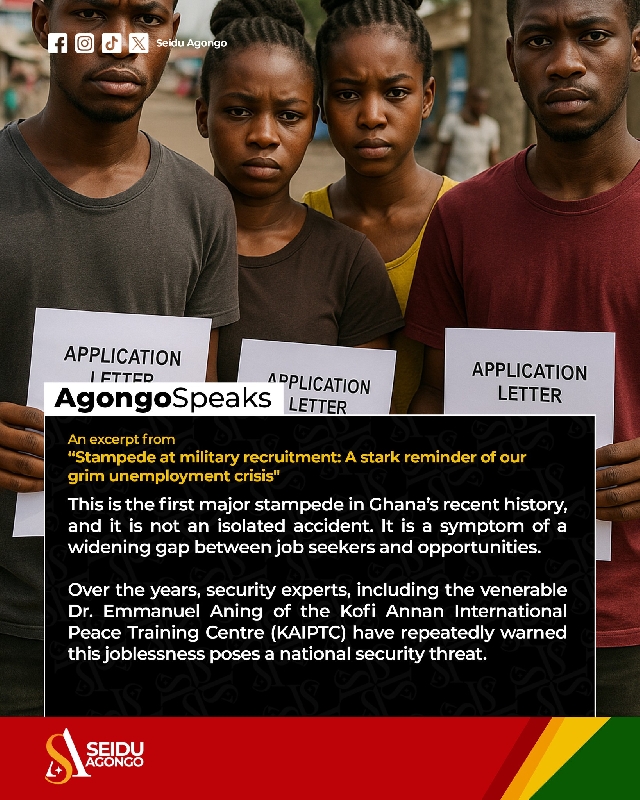 Seidu Agongo

APPLICATION LETTER

APPLICATION LETTER

APPLICATION LETTER

AgongoSpeaks

An excerpt from
"Stampede at military recruitment: A stark reminder of our grim unemployment crisis"

This is the first major stampede in Ghana's recent history, and it is not an isolated accident. It is a symptom of a widening gap between job seekers and opportunities.

Over the years, security experts, including the venerable Dr. Emmanuel Aning of the Kofi Annan International Peace Training Centre (KAIPTC) have repeatedly warned this joblessness poses a national security threat.

SEIDU AGONGO